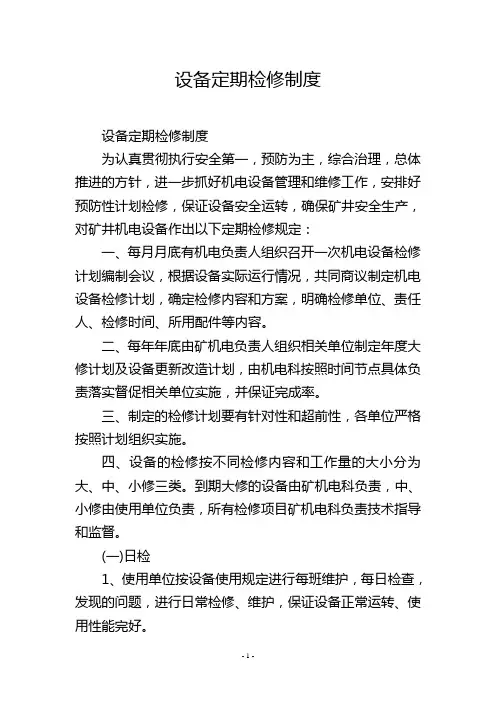 设备定期检修制度

设备定期检修制度

为认真贯彻执行安全第一，预防为主，综合治理，总体推进的方针，进一步抓好机电设备管理和维修工作，安排好预防性计划检修，保证设备安全运转，确保矿井安全生产，对矿井机电设备作出以下定期检修规定：

一、每月月底有机电负责人组织召开一次机电设备检修计划编制会议，根据设备实际运行情况，共同商议制定机电设备检修计划，确定检修内容和方案，明确检修单位、责任人、检修时间、所用配件等内容。

二、每年年底由矿机电负责人组织相关单位制定年度大修计划及设备更新改造计划，由机电科按照时间节点具体负责落实督促相关单位实施，并保证完成率。

三、制定的检修计划要有针对性和超前性，各单位严格按照计划组织实施。

四、设备的检修按不同检修内容和工作量的大小分为大、中、小修三类。到期大修的设备由矿机电科负责，中、小修由使用单位负责，所有检修项目矿机电科负责技术指导和监督。

(一)日检

1、使用单位按设备使用规定进行每班维护，每日检查，发现的问题，进行日常检修、维护，保证设备正常运转、使用性能完好。

- 1 -